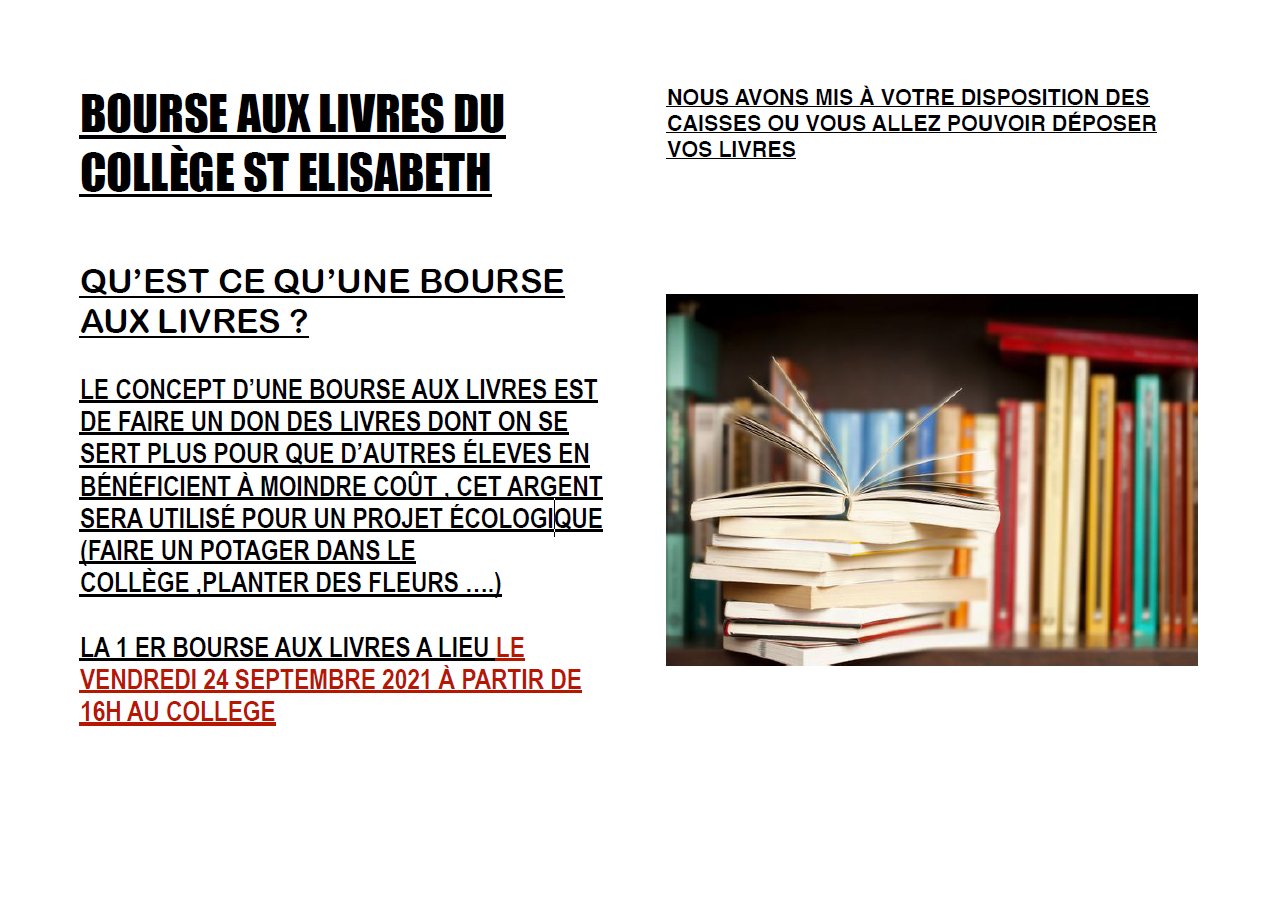 BOURSE AUX LIVRES DU COLLÈGE ST ELISABETH

QU'EST CE QU'UNE BOURSE AUX LIVRES ?

LE CONCEPT D'UNE BOURSE AUX LIVRES EST DE FAIRE UN DON DES LIVRES DONT ON SE SERT PLUS POUR QUE D'AUTRES ÉLEVES EN BÉNÉFICIENT À MOINDRE COÛT , CET ARGENT SERA UTILISÉ POUR UN PROJET ÉCOLOGIQUE (FAIRE UN POTAGER DANS LE COLLÈGE ,PLANTER DES FLEURS ….)

LA 1 ER BOURSE AUX LIVRES A LIEU LE VENDREDI 24 SEPTEMBRE 2021 À PARTIR DE 16H AU COLLEGE

NOUS AVONS MIS À VOTRE DISPOSITION DES CAISSES OU VOUS ALLEZ POUVOIR DÉPOSER VOS LIVRES